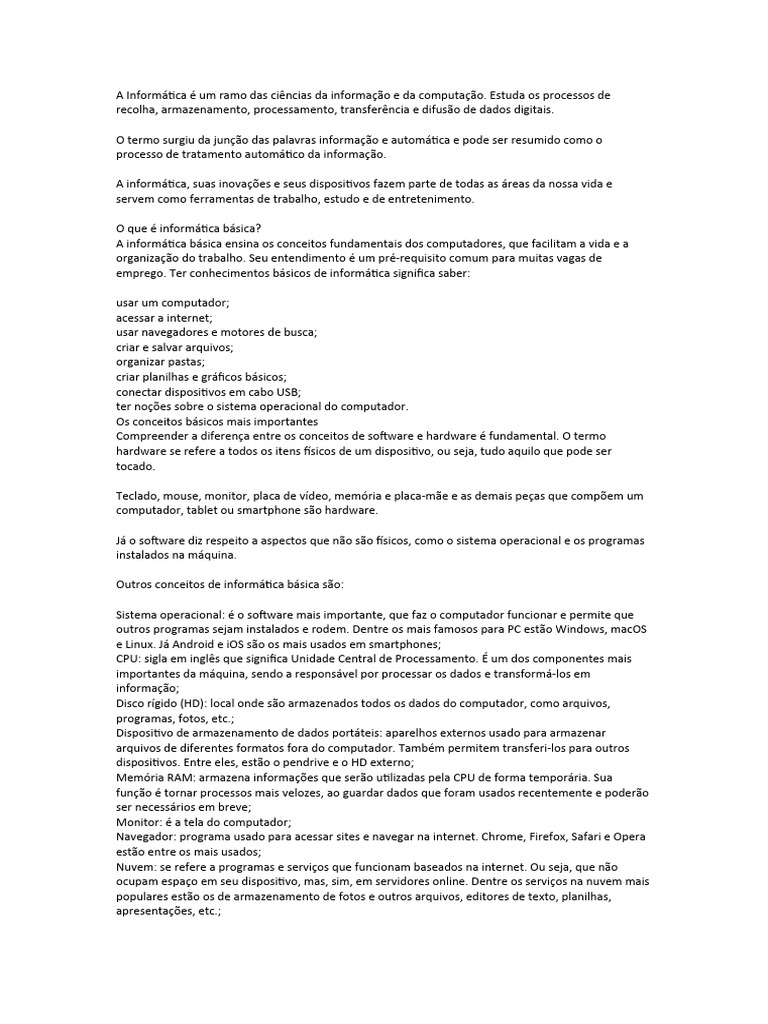 A Informática é um ramo das ciências da informação e da computação. Estuda os processos de recolha, armazenamento, processamento, transferência e difusão de dados digitais.

O termo surgiu da junção das palavras informação e automática e pode ser resumido como o processo de tratamento automático da informação.

A informática, suas inovações e seus dispositivos fazem parte de todas as áreas da nossa vida e servem como ferramentas de trabalho, estudo e de entretenimento.

O que é informática básica?
A informática básica ensina os conceitos fundamentais dos computadores, que facilitam a vida e a organização do trabalho. Seu entendimento é um pré-requisito comum para muitas vagas de emprego. Ter conhecimentos básicos de informática significa saber:

usar um computador;
acessar a internet;
usar navegadores e motores de busca;
criar e salvar arquivos;
organizar pastas;
criar planilhas e gráficos básicos;
conectar dispositivos em cabo USB;
ter noções sobre o sistema operacional do computador.
Os conceitos básicos mais importantes
Compreender a diferença entre os conceitos de software e hardware é fundamental. O termo hardware se refere a todos os itens físicos de um dispositivo, ou seja, tudo aquilo que pode ser tocado.

Teclado, mouse, monitor, placa de vídeo, memória e placa-mãe e as demais peças que compõem um computador, tablet ou smartphone são hardware.

Já o software diz respeito a aspectos que não são físicos, como o sistema operacional e os programas instalados na máquina.

Outros conceitos de informática básica são:

Sistema operacional: é o software mais importante, que faz o computador funcionar e permite que outros programas sejam instalados e rodem. Dentre os mais famosos para PC estão Windows, macOS e Linux. Já Android e iOS são os mais usados em smartphones;
CPU: sigla em inglês que significa Unidade Central de Processamento. É um dos componentes mais importantes da máquina, sendo a responsável por processar os dados e transformá-los em informação;
Disco rígido (HD): local onde são armazenados todos os dados do computador, como arquivos, programas, fotos, etc.;
Dispositivo de armazenamento de dados portáteis: aparelhos externos usado para armazenar arquivos de diferentes formatos fora do computador. Também permitem transferi-los para outros dispositivos. Entre eles, estão o pendrive e o HD externo;
Memória RAM: armazena informações que serão utilizadas pela CPU de forma temporária. Sua função é tornar processos mais velozes, ao guardar dados que foram usados recentemente e poderão ser necessários em breve;
Monitor: é a tela do computador;
Navegador: programa usado para acessar sites e navegar na internet. Chrome, Firefox, Safari e Opera estão entre os mais usados;
Nuvem: se refere a programas e serviços que funcionam baseados na internet. Ou seja, que não ocupam espaço em seu dispositivo, mas, sim, em servidores online. Dentre os serviços na nuvem mais populares estão os de armazenamento de fotos e outros arquivos, editores de texto, planilhas, apresentações, etc.;